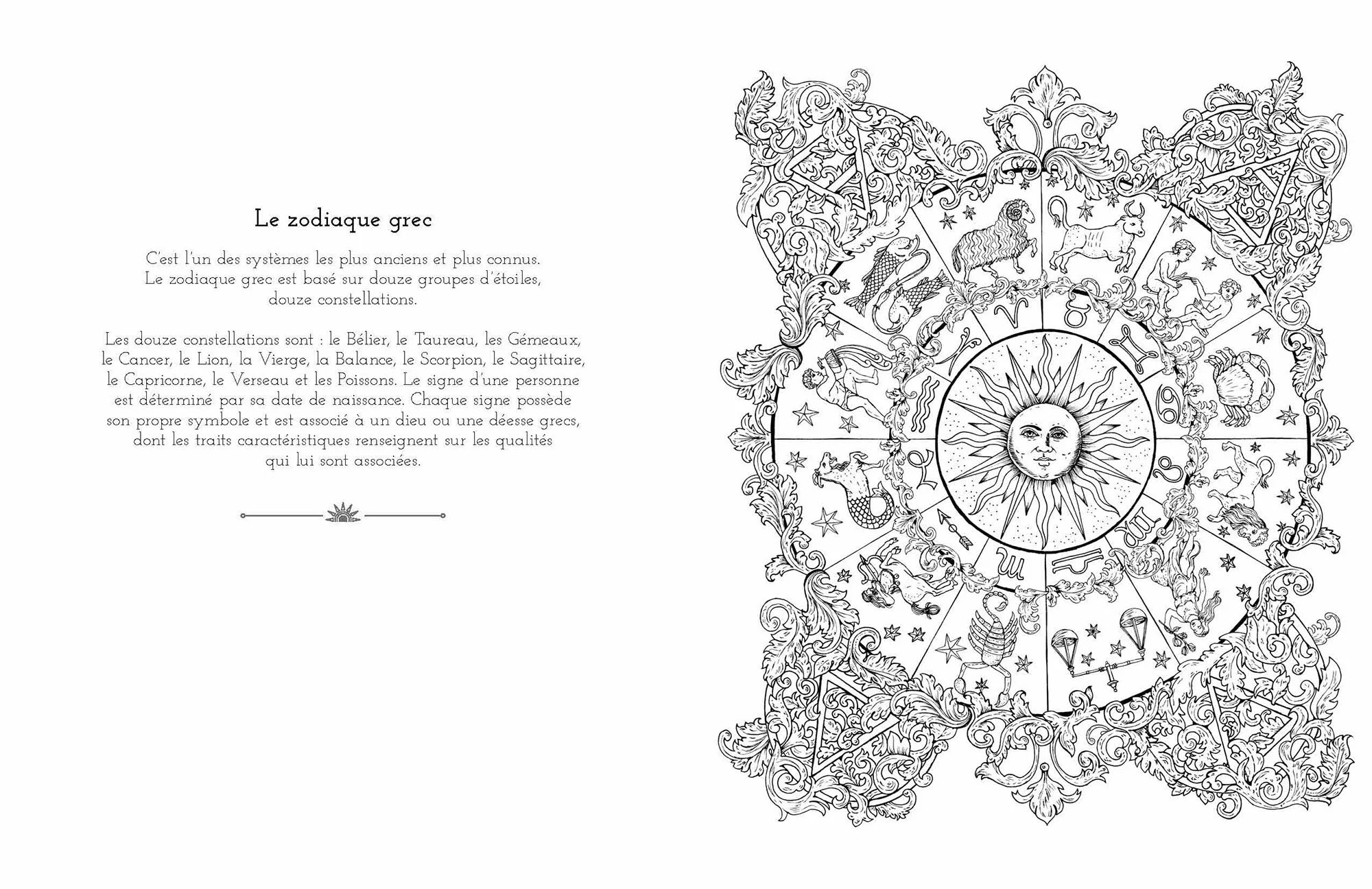 Le zodiaque grec

C'est l'un des systèmes les plus anciens et plus connus. Le zodiaque grec est basé sur douze groupes d'étoiles, douze constellations.

Les douze constellations sont : le Bélier, le Taureau, les Gémeaux, le Cancer, le Lion, la Vierge, la Balance, le Scorpion, le Sagittaire, le Capricorne, le Verseau et les Poissons. Le signe d'une personne est déterminé par sa date de naissance. Chaque signe possède son propre symbole et est associé à un dieu ou une déesse grecs, dont les traits caractéristiques renseignent sur les qualités qui lui sont associées.